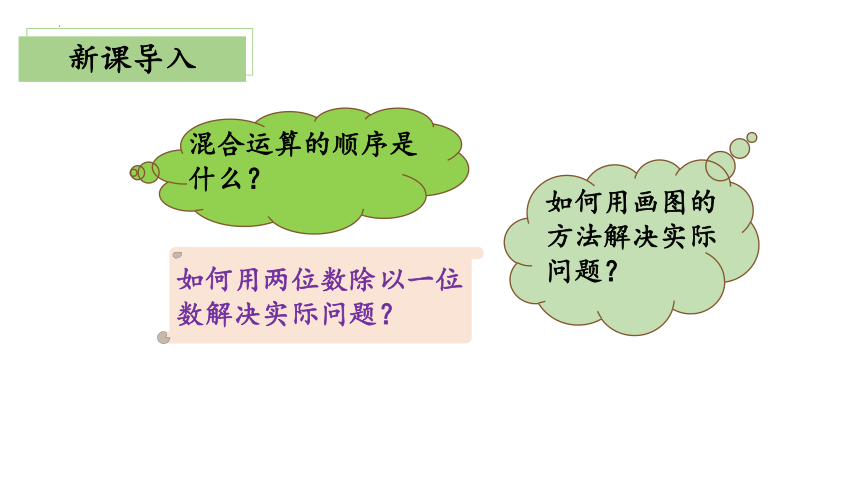 新课导入

混合运算的顺序是什么？

如何用两位数除以一位数解决实际问题？

如何用画图的方法解决实际问题？